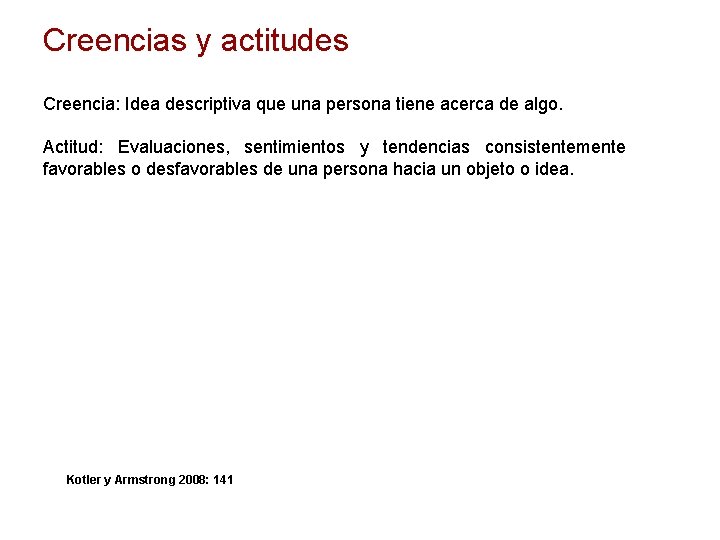 Creencias y actitudes

Creencia: Idea descriptiva que una persona tiene acerca de algo.

Actitud: Evaluaciones, sentimientos y tendencias consistentemente favorables o desfavorables de una persona hacia un objeto o idea.

Kotler y Armstrong 2008: 141